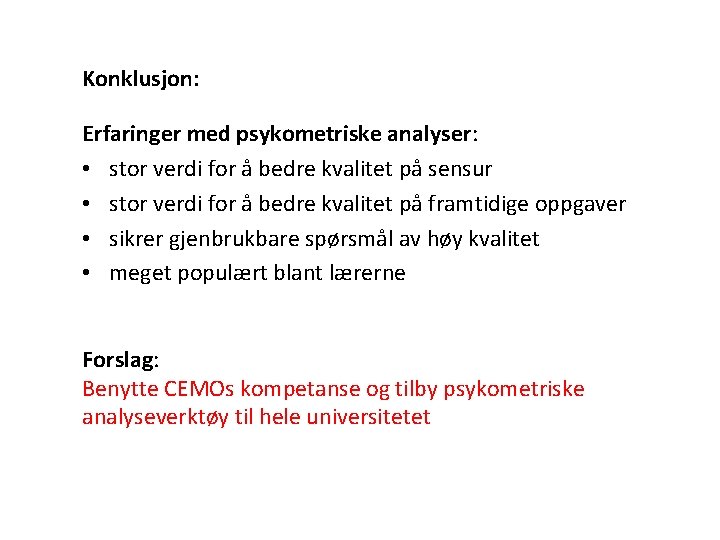 Konklusjon:

Erfaringer med psykometriske analyser:
• stor verdi for å bedre kvalitet på sensur
• stor verdi for å bedre kvalitet på framtidige oppgaver
• sikrer gjenbrukbare spørsmål av høy kvalitet
• meget populært blant lærerne

Forslag:
Benytte CEMOs kompetanse og tilby psykometriske analyseverktøy til hele universitetet